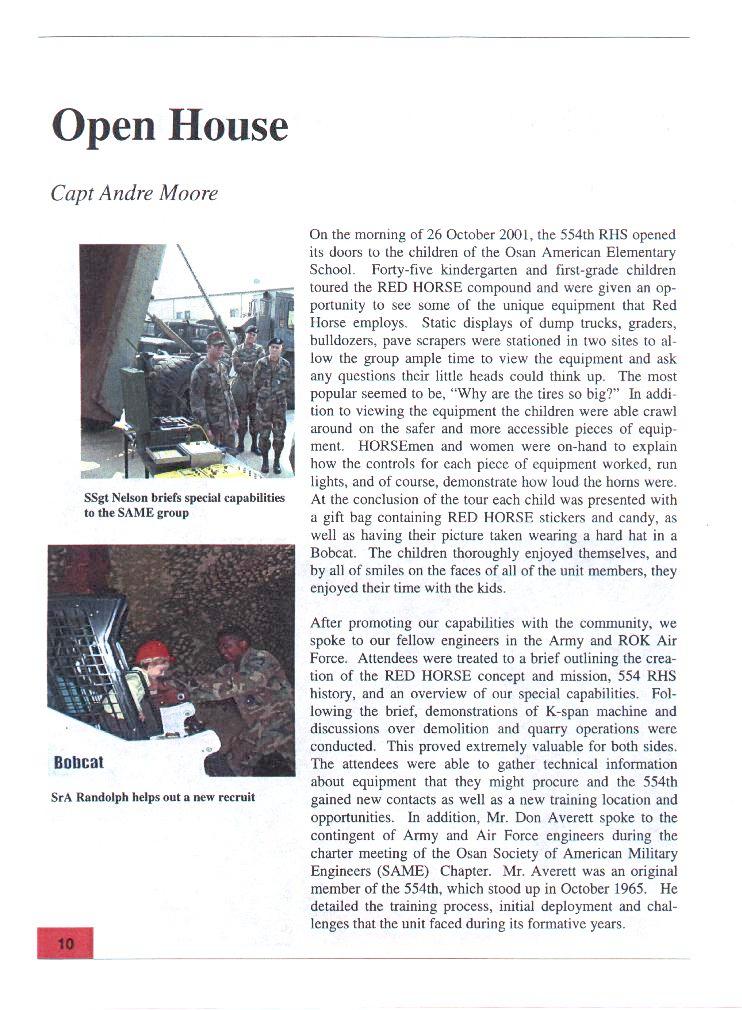 Open House

Capt Andre Moore

SSgt Nelson briefs special capabilities to the SAME group

Bobcat

SrA Randolph helps out a new recruit

On the morning of 26 October 2001, the 554th RHS opened its doors to the children of the Osan American Elementary School. Forty-five kindergarten and first-grade children toured the RED HORSE compound and were given an opportunity to see some of the unique equipment that Red Horse employs. Static displays of dump trucks, graders, bulldozers, pave scrapers were stationed in two sites to allow the group ample time to view the equipment and ask any questions their little heads could think up. The most popular seemed to be, "Why are the tires so big?" In addition to viewing the equipment the children were able crawl around on the safer and more accessible pieces of equipment. HORSEmen and women were on-hand to explain how the controls for each piece of equipment worked, run lights, and of course, demonstrate how loud the horns were. At the conclusion of the tour each child was presented with a gift bag containing RED HORSE stickers and candy, as well as having their picture taken wearing a hard hat in a Bobcat. The children thoroughly enjoyed themselves, and by all of smiles on the faces of all of the unit members, they enjoyed their time with the kids.

After promoting our capabilities with the community, we spoke to our fellow engineers in the Army and ROK Air Force. Attendees were treated to a brief outlining the creation of the RED HORSE concept and mission, 554 RHS history, and an overview of our special capabilities. Following the brief, demonstrations of K-span machine and discussions over demolition and quarry operations were conducted. This proved extremely valuable for both sides. The attendees were able to gather technical information about equipment that they might procure and the 554th gained new contacts as well as a new training location and opportunities. In addition, Mr. Don Averett spoke to the contingent of Army and Air Force engineers during the charter meeting of the Osan Society of American Military Engineers (SAME) Chapter. Mr. Averett was an original member of the 554th, which stood up in October 1965. He detailed the training process, initial deployment and challenges that the unit faced during its formative years.

10